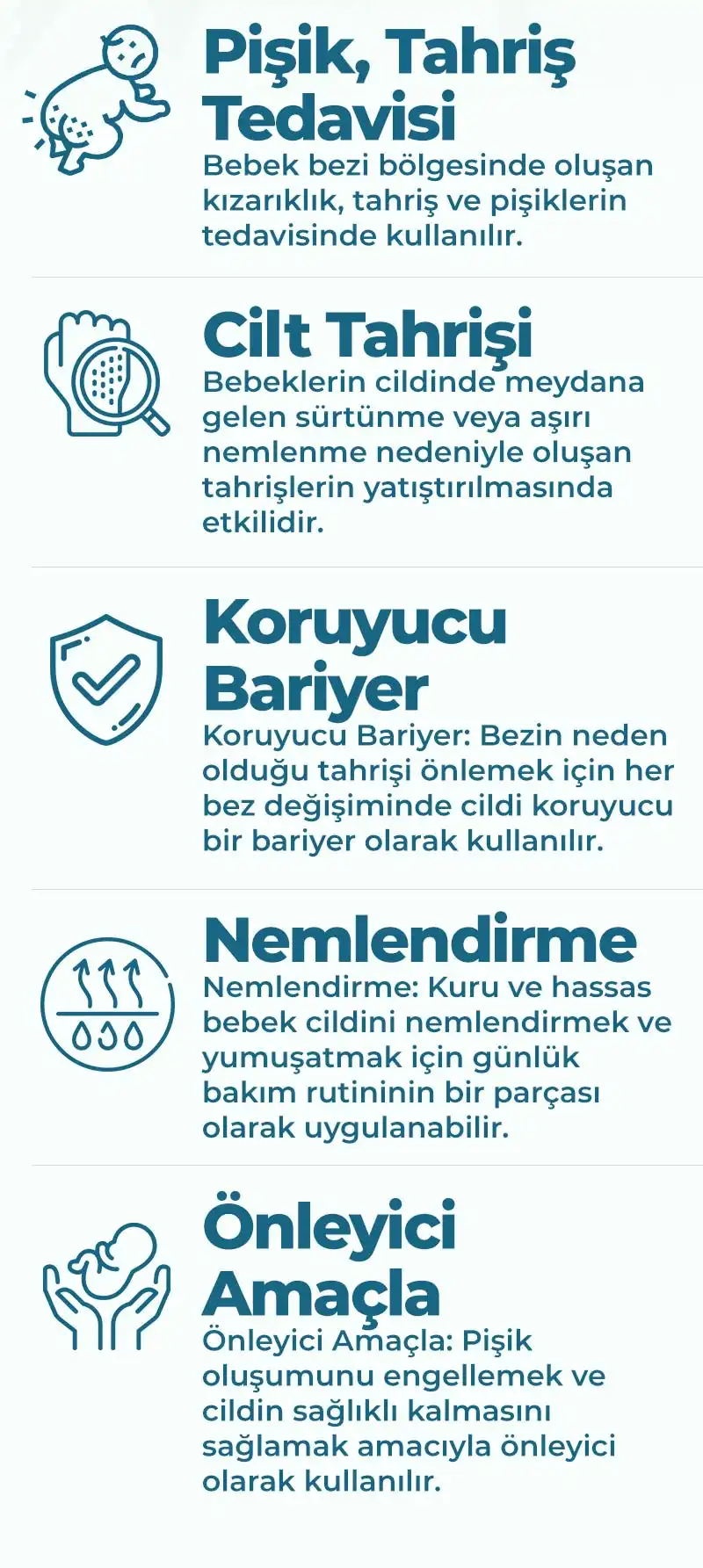 Pişik, Tahriş Tedavisi

Bebek bezi bölgesinde oluşan kızarıklık, tahriş ve pişiklerin tedavisinde kullanılır.

Cilt Tahrişi

Bebeklerin cildinde meydana gelen sürtünme veya aşırı nemlenme nedeniyle oluşan tahrişlerin yatıştırılmasında etkilidir.

Koruyucu Bariyer

Koruyucu Bariyer: Bezin neden olduğu tahrişi önlemek için her bez değişiminde cildi koruyucu bir bariyer olarak kullanılır.

Nemlendirme

Nemlendirme: Kuru ve hassas bebek cildini nemlendirmek ve yumuşatmak için günlük bakım rutininin bir parçası olarak uygulanabilir.

Önleyici Amaçla

Önleyici Amaçla: Pişik oluşumunu engellemek ve cildin sağlıklı kalmasını sağlamak amacıyla önleyici olarak kullanılır.